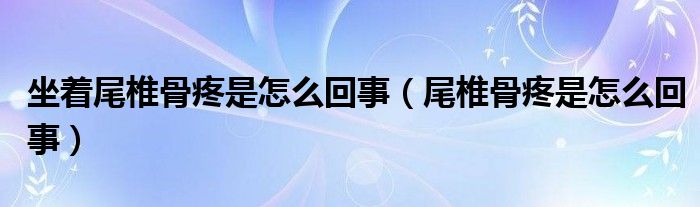 坐着尾椎骨疼是怎么回事（尾椎骨疼是怎么回事）